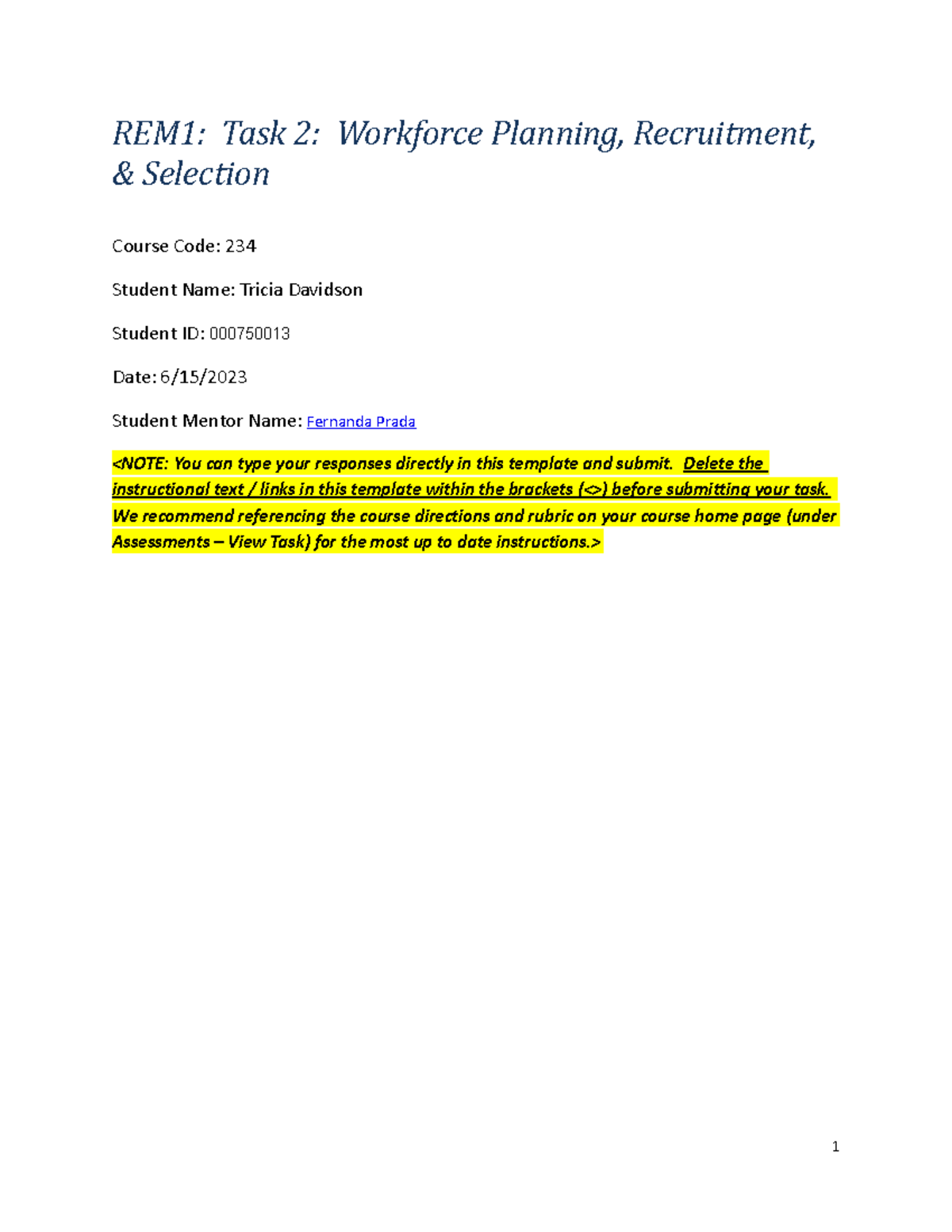 REM1: Task 2: Workforce Planning, Recruitment, & Selection

Course Code: 234

Student Name: Tricia Davidson

Student ID: 000750013

Date: 6/15/2023

Student Mentor Name: Fernanda Prada

<NOTE: You can type your responses directly in this template and submit. Delete the instructional text / links in this template within the brackets (<>) before submitting your task. We recommend referencing the course directions and rubric on your course home page (under Assessments – View Task) for the most up to date instructions.>

1